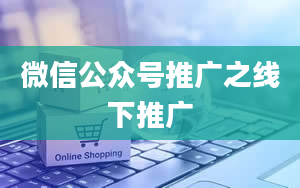 微信公众号推广之线下推广

Online Shopping